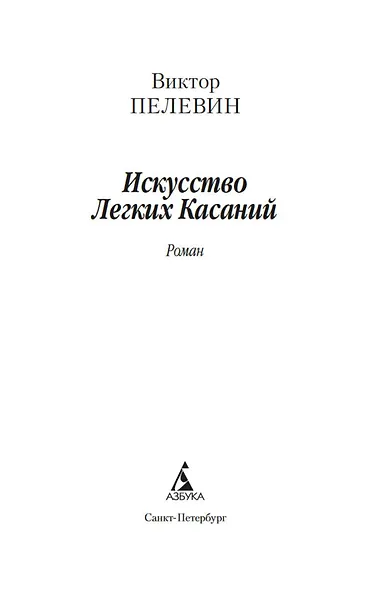 Виктор
ПЕЛЕВИН

Искусство
Легких Касаний

Роман

АЗБУКА

Санкт-Петербург